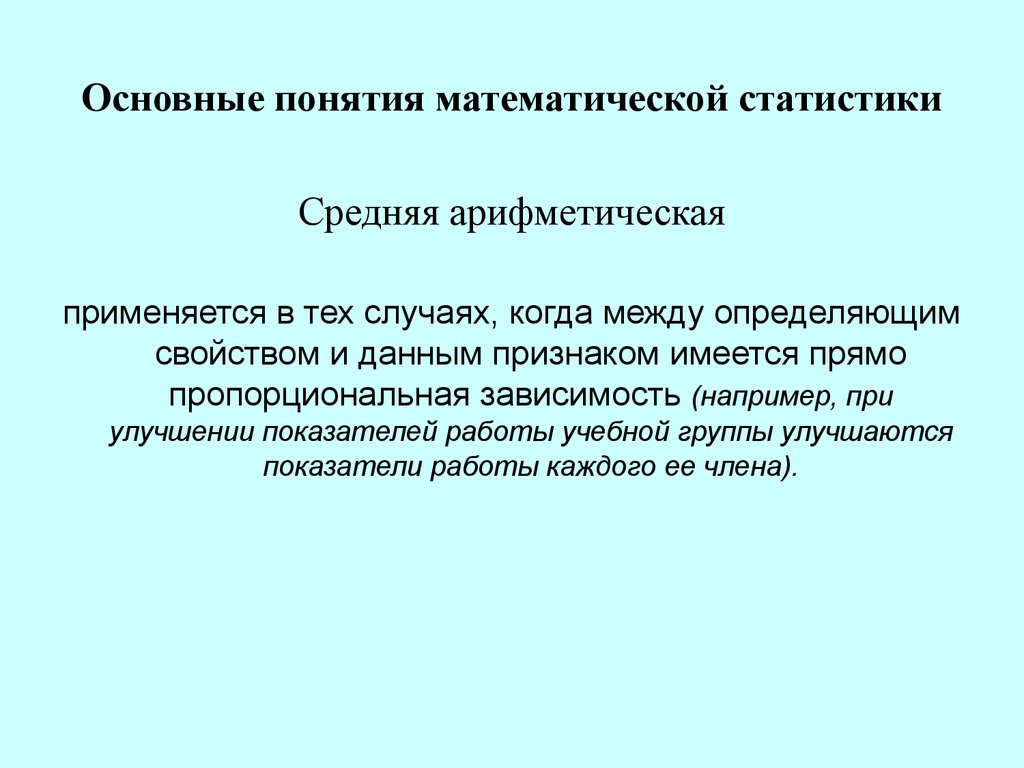 Основные понятия математической статистики

Средняя арифметическая

применяется в тех случаях, когда между определяющим свойством и данным признаком имеется прямо пропорциональная зависимость (например, при улучшении показателей работы учебной группы улучшаются показатели работы каждого ее члена).